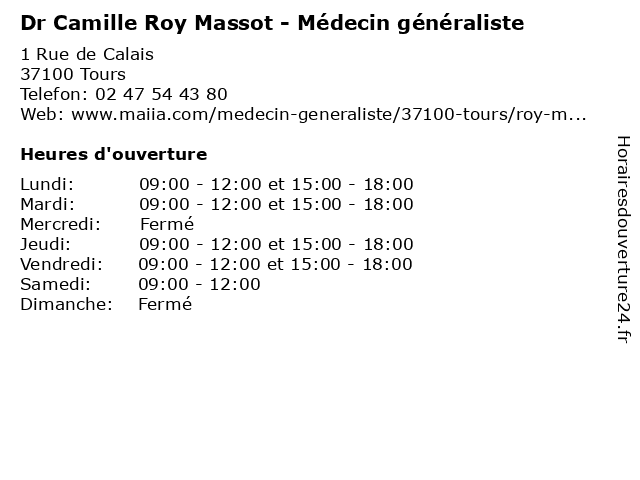 Dr Camille Roy Massot - Médecin généraliste

1 Rue de Calais
37100 Tours
Telefon: 02 47 54 43 80
Web: www.maiia.com/medecin-generaliste/37100-tours/roy-m...

Heures d'ouverture

Lundi: 09:00 - 12:00 et 15:00 - 18:00
Mardi: 09:00 - 12:00 et 15:00 - 18:00
Mercredi: Fermé
Jeudi: 09:00 - 12:00 et 15:00 - 18:00
Vendredi: 09:00 - 12:00 et 15:00 - 18:00
Samedi: 09:00 - 12:00
Dimanche: Fermé

Horairesdouverture24.fr